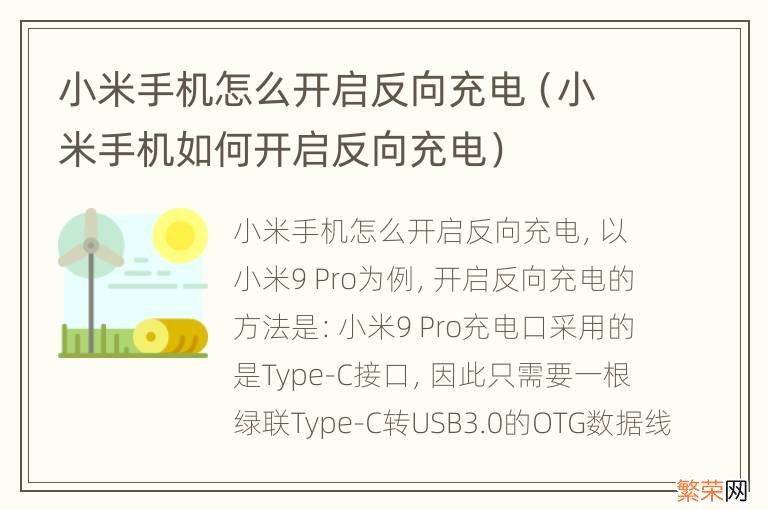 小米手机怎么开启反向充电（小米手机如何开启反向充电）

小米手机怎么开启反向充电，以小米9 Pro为例，开启反向充电的方法是：小米9 Pro充电口采用的是Type-C接口，因此只需要一根绿联Type-C转USB3.0的OTG数据线

繁荣网